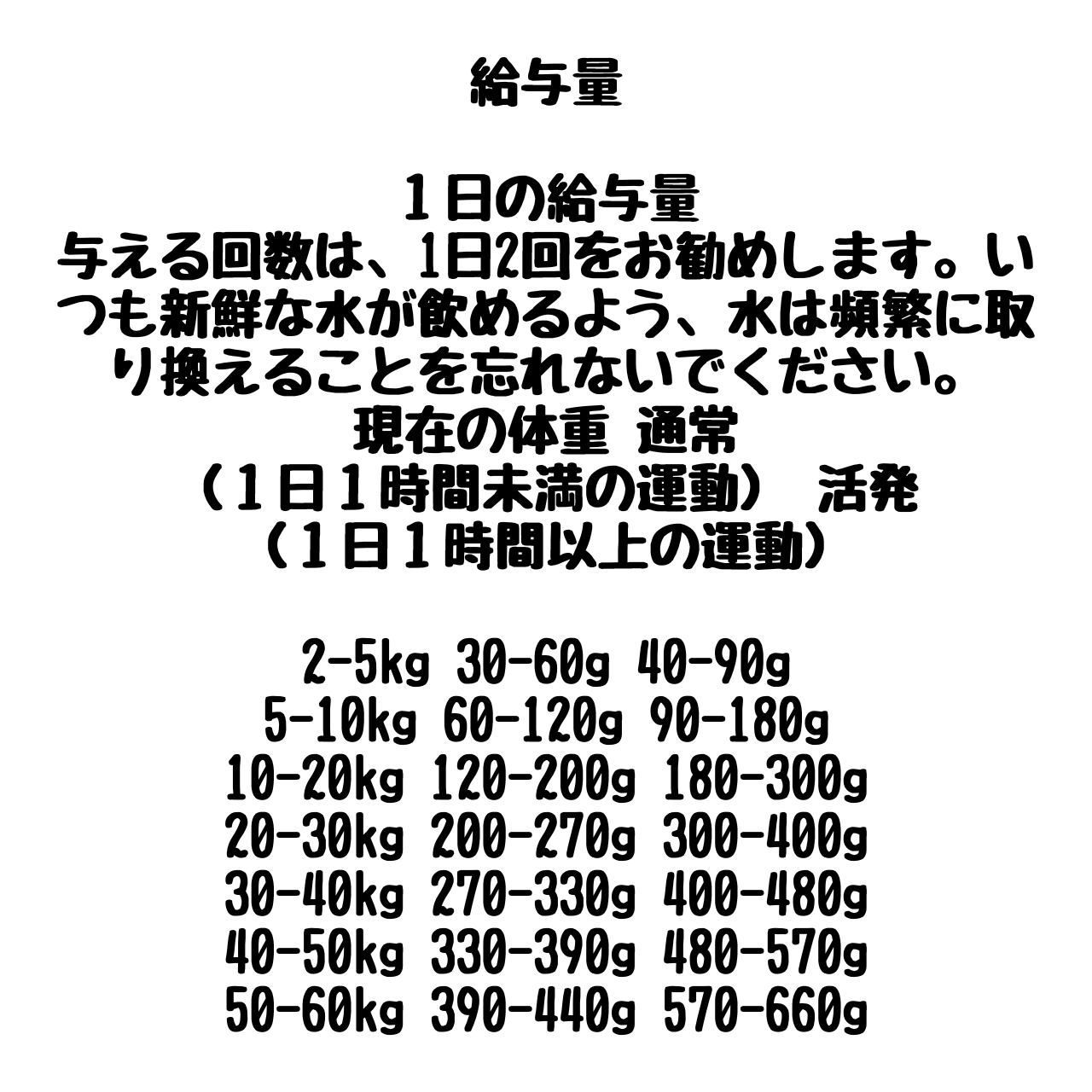 給与量

１日の給与量
与える回数は、1日2回をお勧めします。いつも新鮮な水が飲めるよう、水は頻繁に取り換えることを忘れないでください。
現在の体重 通常
（１日１時間未満の運動） 活発
（１日１時間以上の運動）

2-5kg 30-60g 40-90g
5-10kg 60-120g 90-180g
10-20kg 120-200g 180-300g
20-30kg 200-270g 300-400g
30-40kg 270-330g 400-480g
40-50kg 330-390g 480-570g
50-60kg 390-440g 570-660g